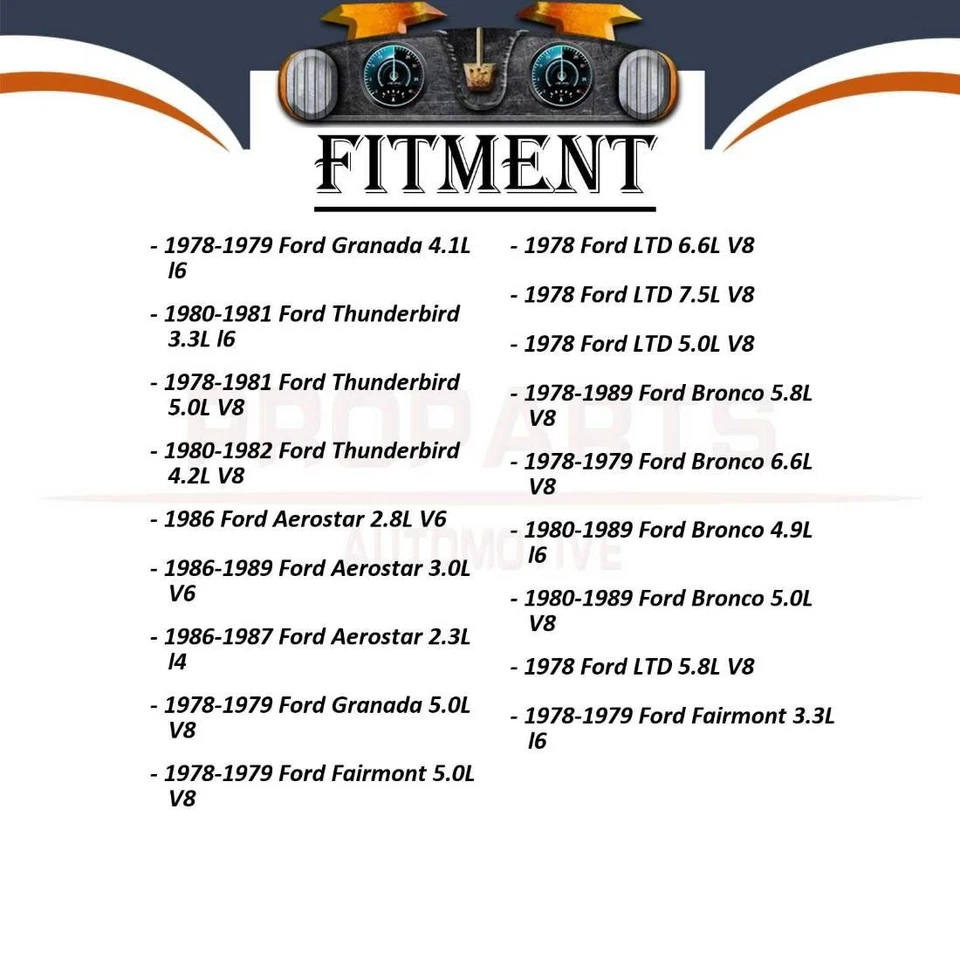 FITMENT

- 1978-1979 Ford Granada 4.1L l6
- 1980-1981 Ford Thunderbird 3.3L l6
- 1978-1981 Ford Thunderbird 5.0L V8
- 1980-1982 Ford Thunderbird 4.2L V8
- 1986 Ford Aerostar 2.8L V6
- 1986-1989 Ford Aerostar 3.0L V6
- 1986-1987 Ford Aerostar 2.3L l4
- 1978-1979 Ford Granada 5.0L V8
- 1978-1979 Ford Fairmont 5.0L V8

- 1978 Ford LTD 6.6L V8
- 1978 Ford LTD 7.5L V8
- 1978 Ford LTD 5.0L V8
- 1978-1989 Ford Bronco 5.8L V8
- 1978-1979 Ford Bronco 6.6L V8
- 1980-1989 Ford Bronco 4.9L l6
- 1980-1989 Ford Bronco 5.0L V8
- 1978 Ford LTD 5.8L V8
- 1978-1979 Ford Fairmont 3.3L l6

PROPARTS
AUTOMOTIVE